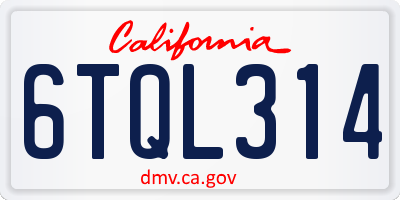 California

6TQL314

dmv.ca.gov